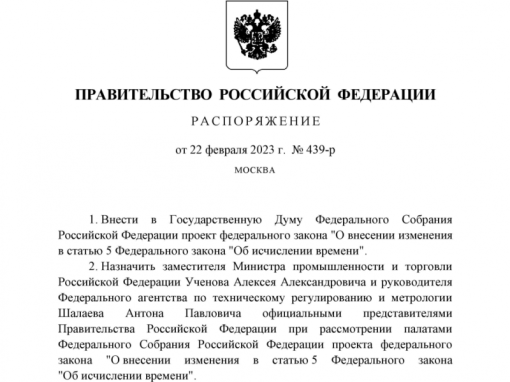 ПРАВИТЕЛЬСТВО РОССИЙСКОЙ ФЕДЕРАЦИИ

РАСПОРЯЖЕНИЕ

от 22 февраля 2023 г. № 439-р

МОСКВА

1. Внести в Государственную Думу Федерального Собрания Российской Федерации проект федерального закона "О внесении изменения в статью 5 Федерального закона "Об исчислении времени".

2. Назначить заместителя Министра промышленности и торговли Российской Федерации Ученова Алексея Александровича и руководителя Федерального агентства по техническому регулированию и метрологии Шалаева Антона Павловича официальными представителями Правительства Российской Федерации при рассмотрении палатами Федерального Собрания Российской Федерации проекта федерального закона "О внесении изменения в статью 5 Федерального закона "Об исчислении времени".